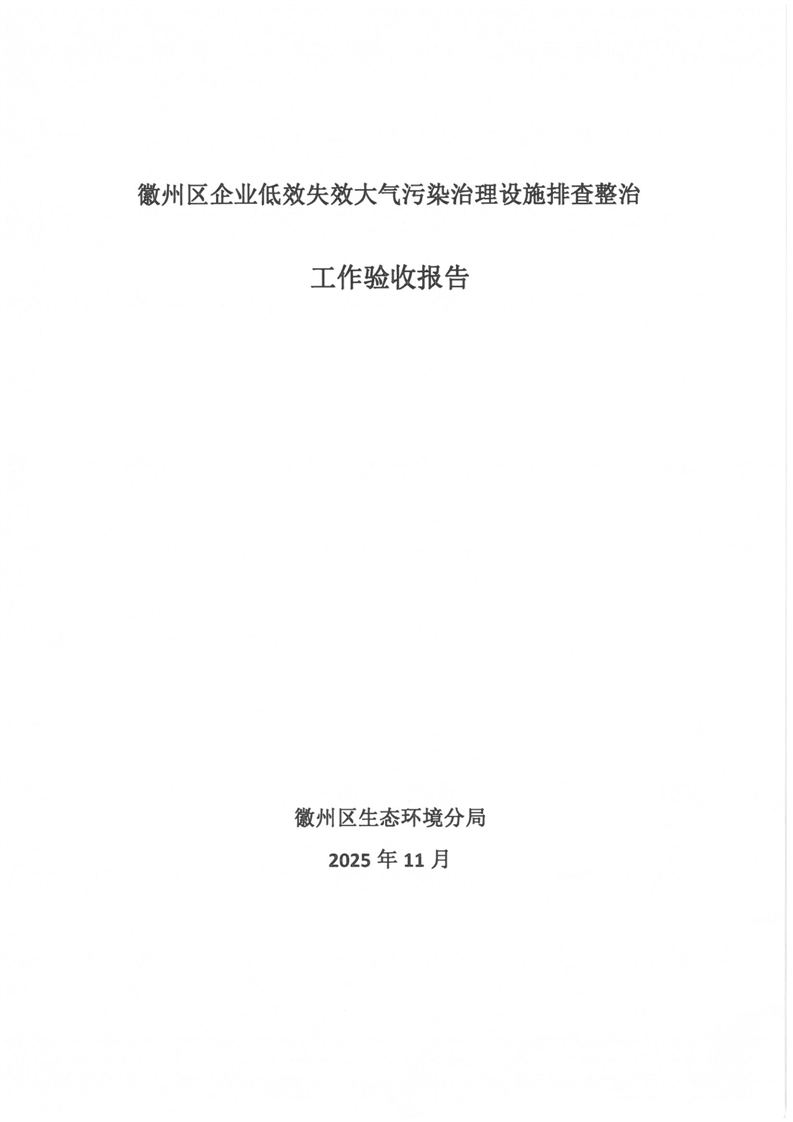 徽州区企业低效失效大气污染治理设施排查整治

工作验收报告

徽州区生态环境分局

2025年11月